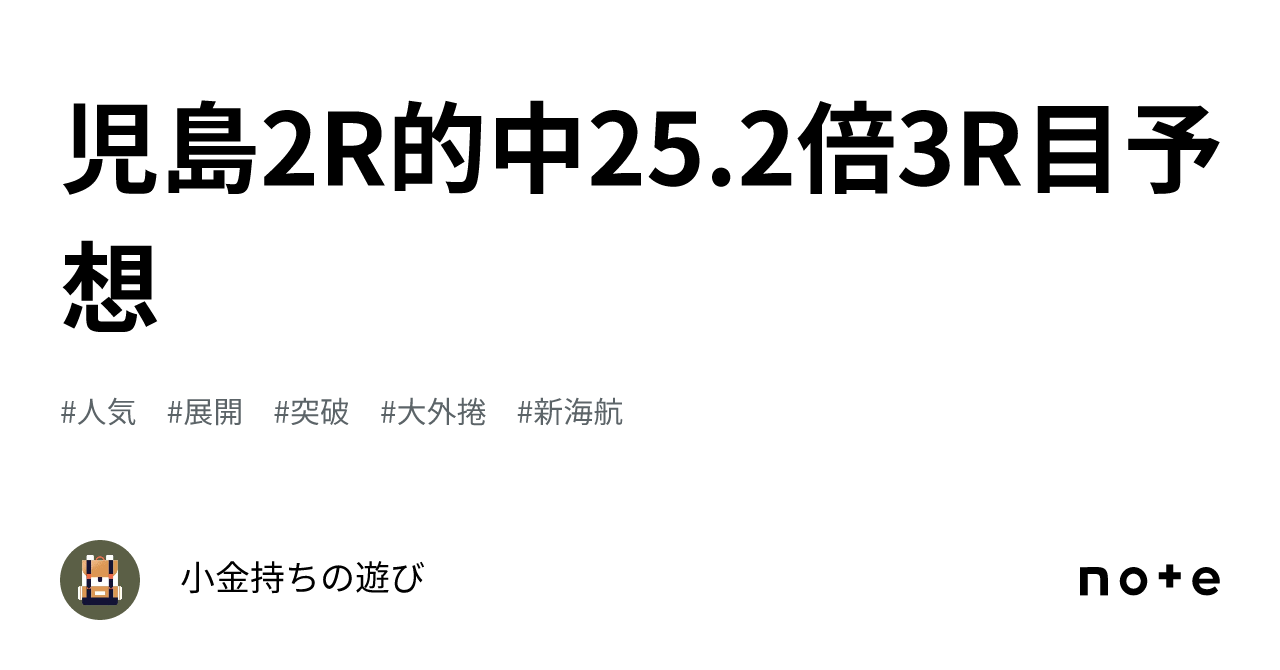 児島2R的中25.2倍3R目予想

#人気 #展開 #突破 #大外捲 #新海航

小金持ちの遊び

note